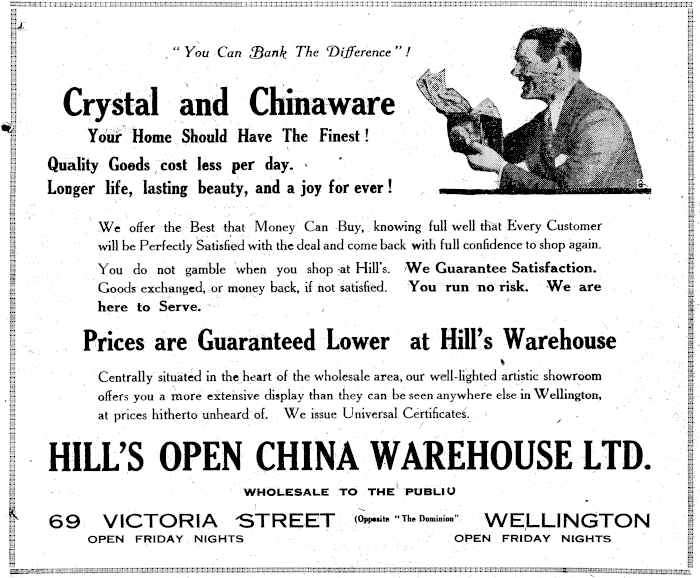 "You Can Bank The Difference"!

Crystal and Chinaware

Your Home Should Have The Finest!

Quality Goods cost less per day.
Longer life, lasting beauty, and a joy for ever!

We offer the Best that Money Can Buy, knowing full well that Every Customer will be Perfectly Satisfied with the deal and come back with full confidence to shop again.

You do not gamble when you shop at Hill's. We Guarantee Satisfaction. Goods exchanged, or money back, if not satisfied. You run no risk. We are here to Serve.

Prices are Guaranteed Lower at Hill's Warehouse

Centrally situated in the heart of the wholesale area, our well-lighted artistic showroom offers you a more extensive display than they can be seen anywhere else in Wellington, at prices hitherto unheard of. We issue Universal Certificates.

HILL'S OPEN CHINA WAREHOUSE LTD.

WHOLESALE TO THE PUBLIU

69 VICTORIA STREET (Opposite "The Dominion" WELLINGTON

OPEN FRIDAY NIGHTS

OPEN FRIDAY NIGHTS